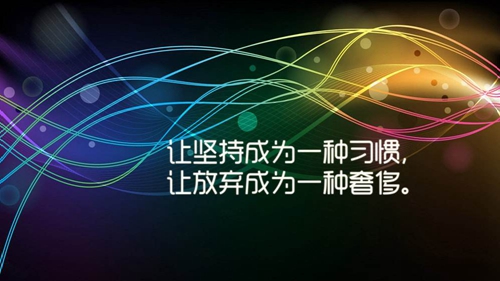 让坚持成为一种习惯,
让放弃成为一种奢侈。